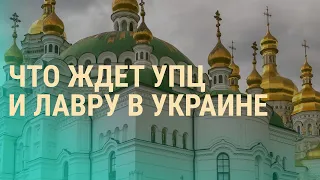 ЧТО ЖДЕТ УПЦ И ЛАВРУ В УКРАИНЕ